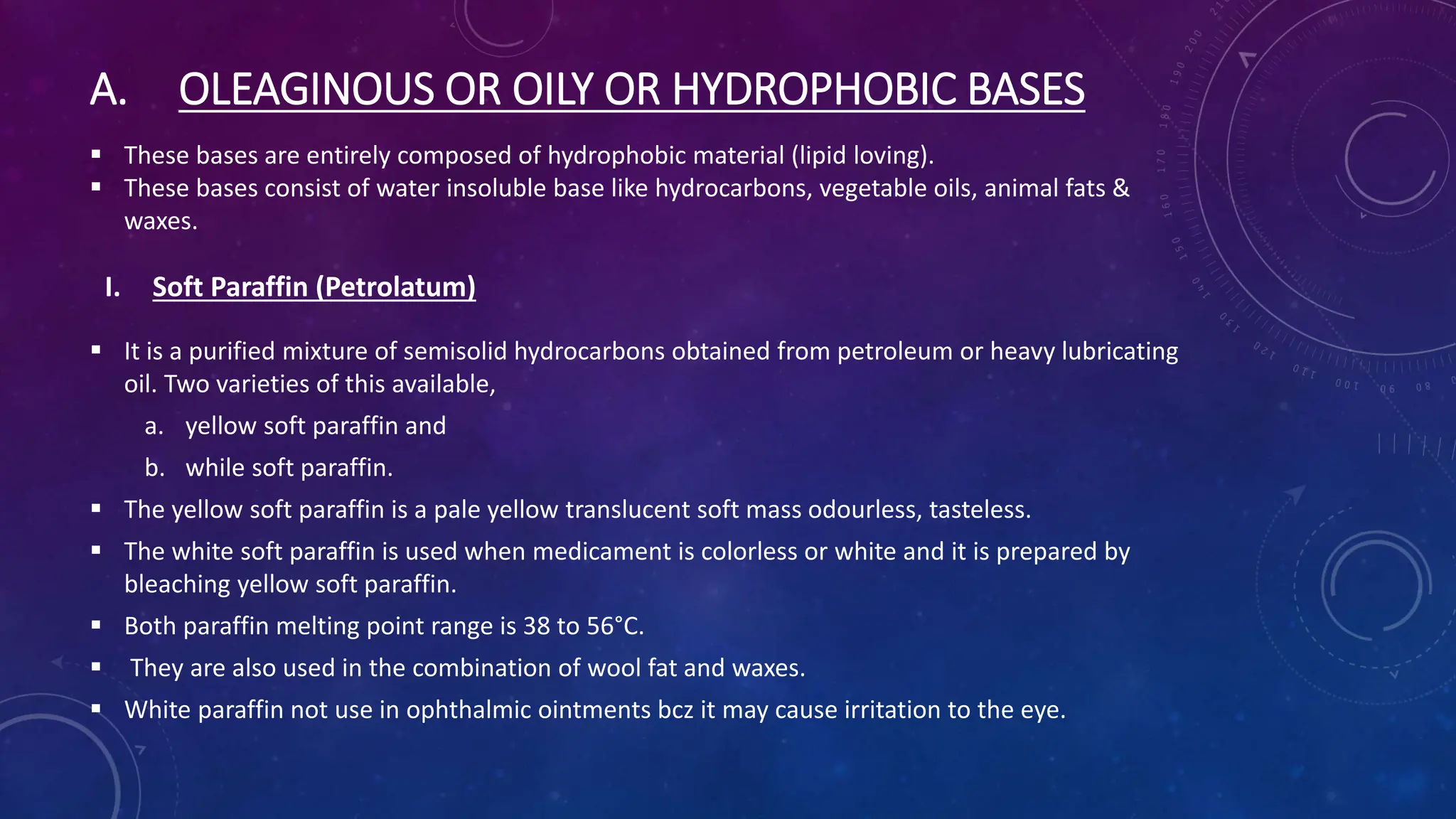 A. OLEAGINOUS OR OILY OR HYDROPHOBIC BASES

• These bases are entirely composed of hydrophobic material (lipid loving).
• These bases consist of water insoluble base like hydrocarbons, vegetable oils, animal fats & waxes.

I. Soft Paraffin (Petrolatum)

• It is a purified mixture of semisolid hydrocarbons obtained from petroleum or heavy lubricating oil. Two varieties of this available,
a. yellow soft paraffin and
b. while soft paraffin.
• The yellow soft paraffin is a pale yellow translucent soft mass odourless, tasteless.
• The white soft paraffin is used when medicament is colorless or white and it is prepared by bleaching yellow soft paraffin.
• Both paraffin melting point range is 38 to 56°C.
• They are also used in the combination of wool fat and waxes.
• White paraffin not use in ophthalmic ointments bcz it may cause irritation to the eye.